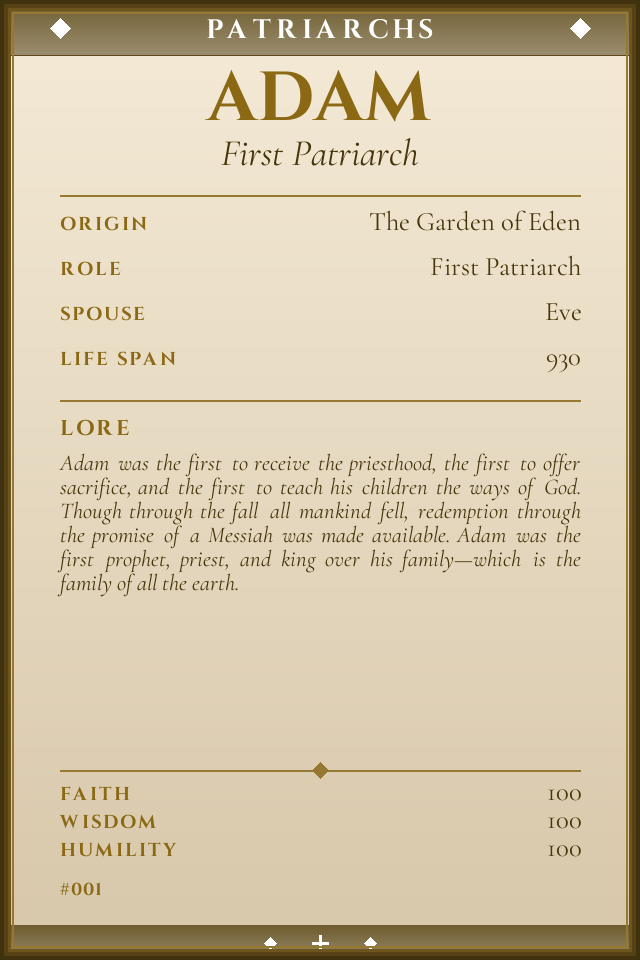 PATRIARCHS

ADAM

First Patriarch

ORIGIN
The Garden of Eden

ROLE
First Patriarch

SPOUSE
Eve

LIFE SPAN
930

LORE

Adam was the first to receive the priesthood, the first to offer sacrifice, and the first to teach his children the ways of God. Though through the fall all mankind fell, redemption through the promise of a Messiah was made available. Adam was the first prophet, priest, and king over his family—which is the family of all the earth.

FAITH
100

WISDOM
100

HUMILITY
100

#001